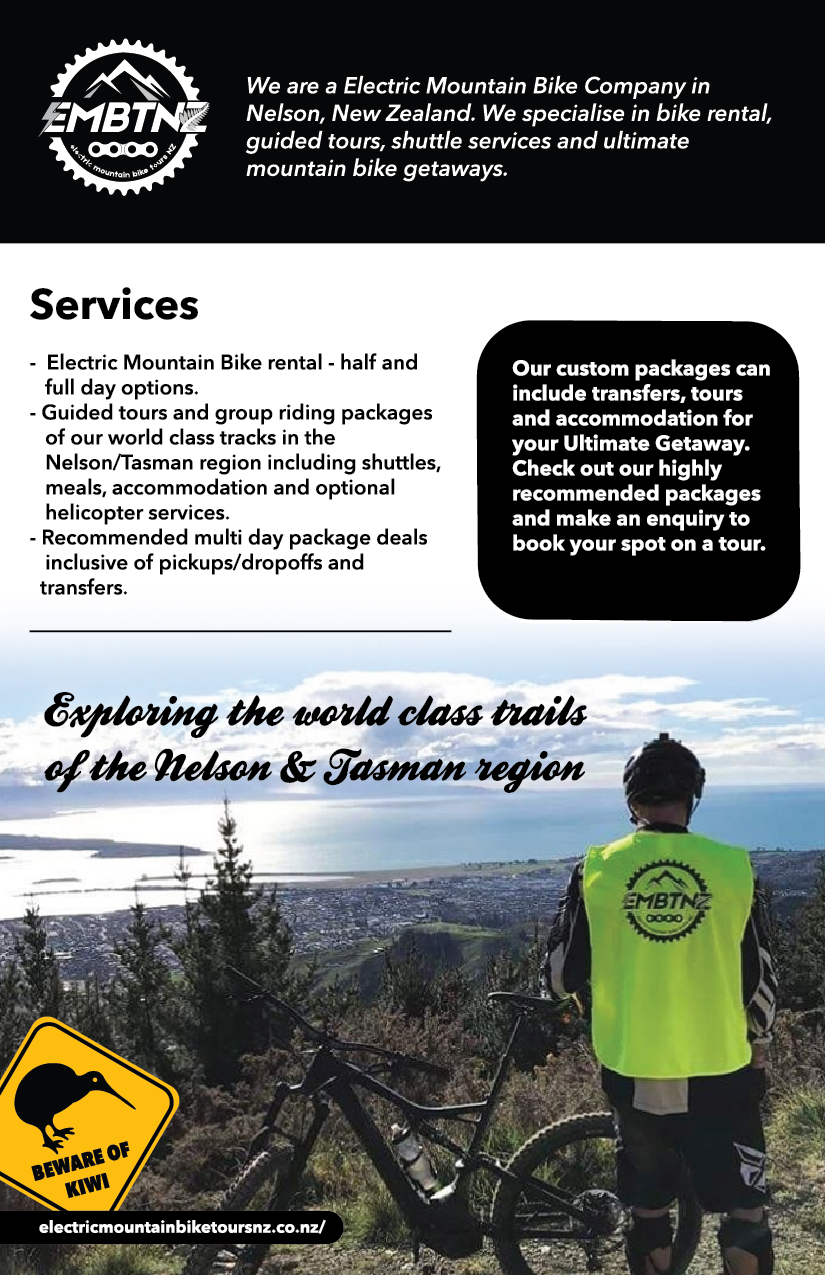 EMBTNZ
electric mountain bike tours NZ

We are a Electric Mountain Bike Company in Nelson, New Zealand. We specialise in bike rental, guided tours, shuttle services and ultimate mountain bike getaways.

Services

- Electric Mountain Bike rental - half and full day options.
- Guided tours and group riding packages of our world class tracks in the Nelson/Tasman region including shuttles, meals, accommodation and optional helicopter services.
- Recommended multi day package deals inclusive of pickups/dropoffs and transfers.

Our custom packages can include transfers, tours and accommodation for your Ultimate Getaway. Check out our highly recommended packages and make an enquiry to book your spot on a tour.

Exploring the world class trails of the Nelson & Tasman region

EMBTNZ

BEWARE OF KIWI

electricmountainbiketoursnz.co.nz/